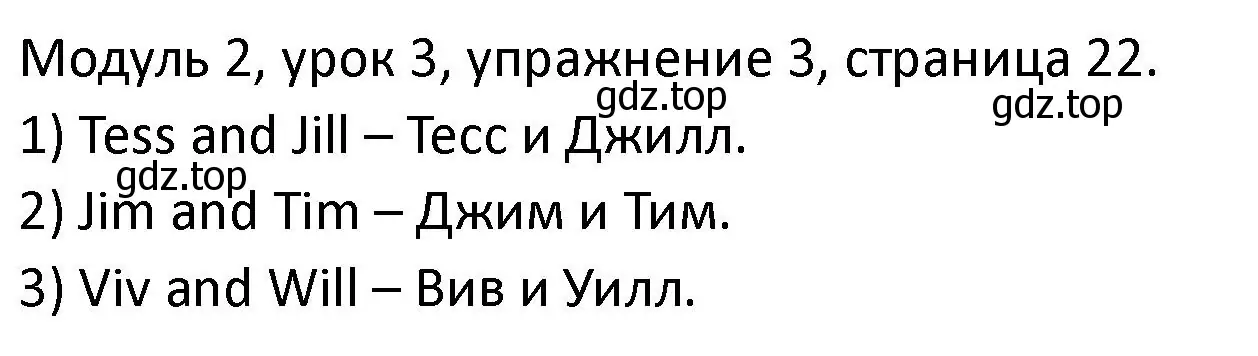 Модуль 2, урок 3, упражнение 3, страница 22.
gdz.top gdz.top
1) Tess and Jill – Тесс и Джилл.
gdz.top
2) Jim and Tim – Джим и Тим.
3) Viv and Will – Вив и Уилл.